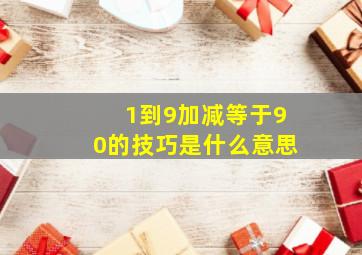 1到9加减等于90的技巧是什么意思